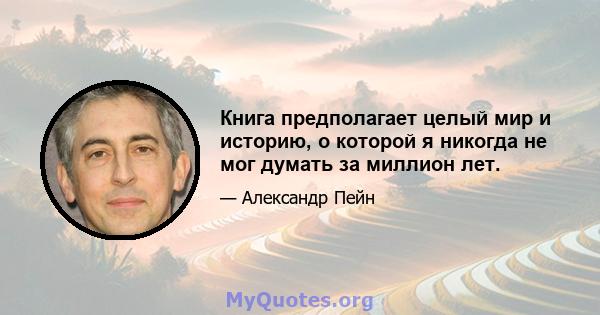 Книга предполагает целый мир и историю, о которой я никогда не мог думать за миллион лет.

— Александр Пейн

MyQuotes.org